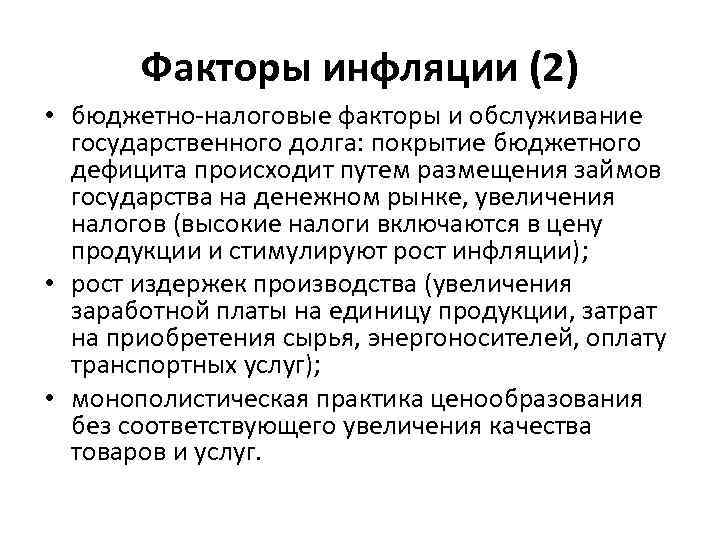 Факторы инфляции (2)

• бюджетно-налоговые факторы и обслуживание государственного долга: покрытие бюджетного дефицита происходит путем размещения займов государства на денежном рынке, увеличения налогов (высокие налоги включаются в цену продукции и стимулируют рост инфляции);

• рост издержек производства (увеличения заработной платы на единицу продукции, затрат на приобретения сырья, энергоносителей, оплату транспортных услуг);

• монополистическая практика ценообразования без соответствующего увеличения качества товаров и услуг.